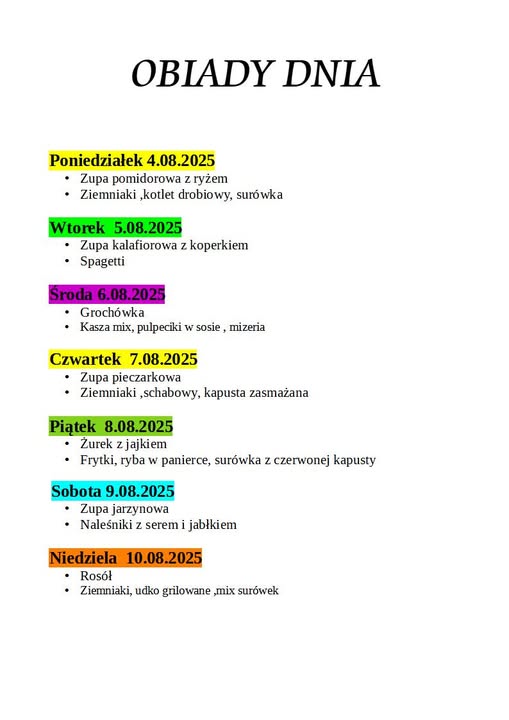 OBIADY DNIA

Poniedziałek 4.08.2025
• Zupa pomidorowa z ryżem
• Ziemniaki ,kotlet drobiowy, surówka

Wtorek 5.08.2025
• Zupa kalafiorowa z koperkiem
• Spagetti

Środa 6.08.2025
• Grochówka
• Kasza mix, pulpeciki w sosie , mizeria

Czwartek 7.08.2025
• Zupa pieczarkowa
• Ziemniaki ,schabowy, kapusta zasmażana

Piątek 8.08.2025
• Żurek z jajkiem
• Frytki, ryba w panierce, surówka z czerwonej kapusty

Sobota 9.08.2025
• Zupa jarzynowa
• Naleśniki z serem i jabłkiem

Niedziela 10.08.2025
• Rosół
• Ziemniaki, udko grilowane ,mix surówek